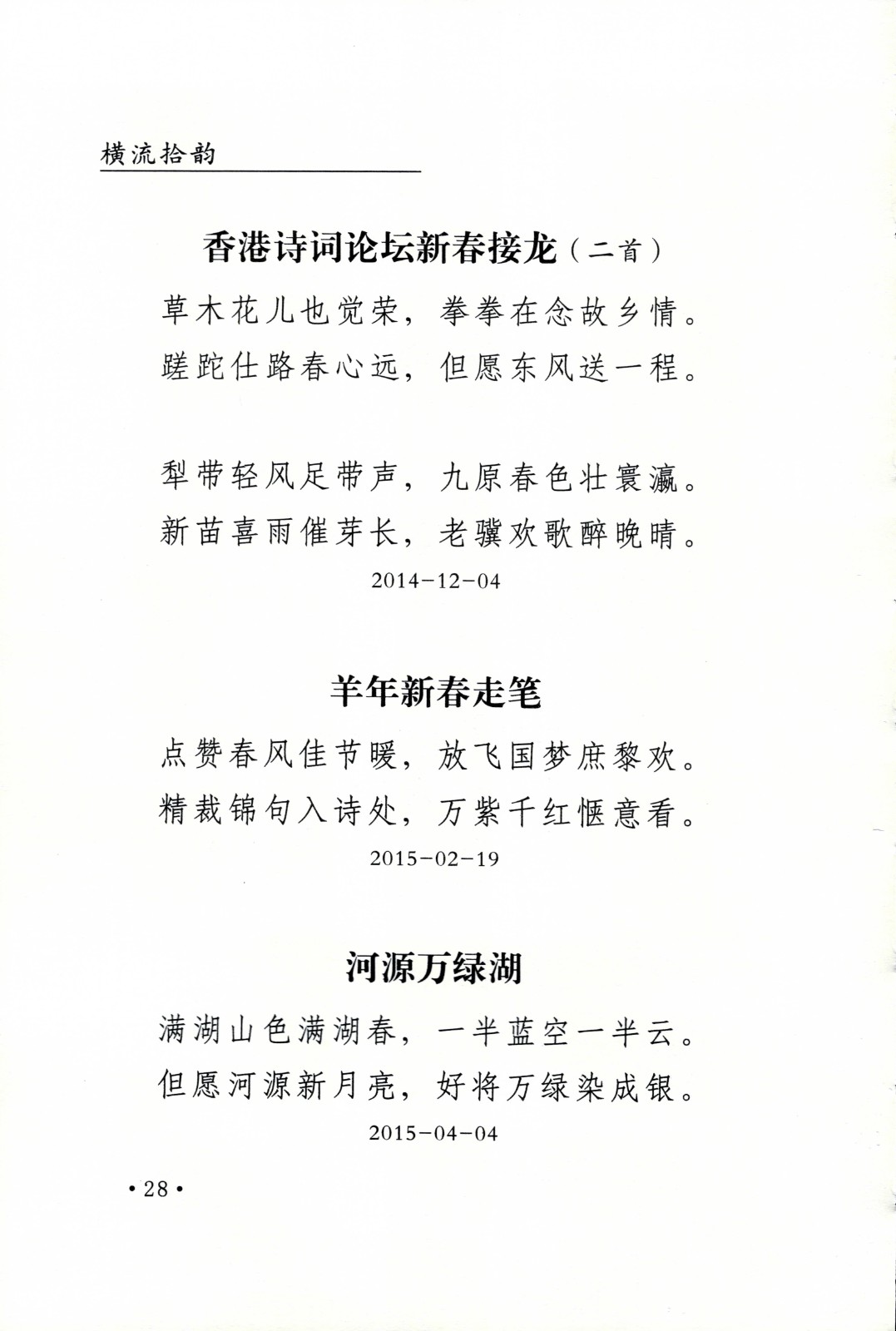 横流拾韵

香港诗词论坛新春接龙（二首）

草木花儿也觉荣，拳拳在念故乡情。
蹉跎仕路春心远，但愿东风送一程。

犁带轻风足带声，九原春色壮寰瀛。
新苗喜雨催芽长，老骥欢歌醉晚晴。

2014－12－04

羊年新春走笔

点赞春风佳节暖，放飞国梦庶黎欢。
精裁锦句入诗处，万紫千红惬意看。

2015－02－19

河源万绿湖

满湖山色满湖春，一半蓝空一半云。
但愿河源新月亮，好将万绿染成银。

2015－04－04

·28·